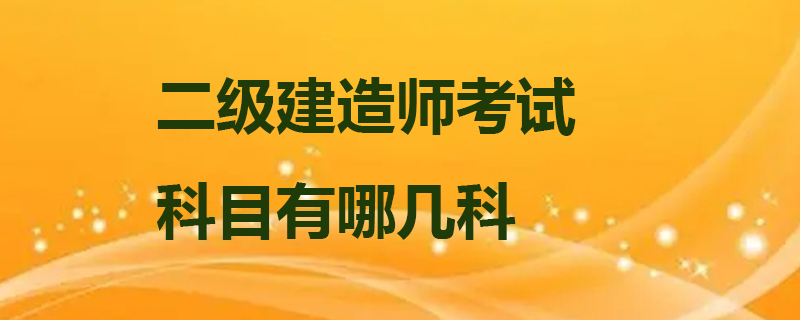 二级建造师考试
科目有哪几科